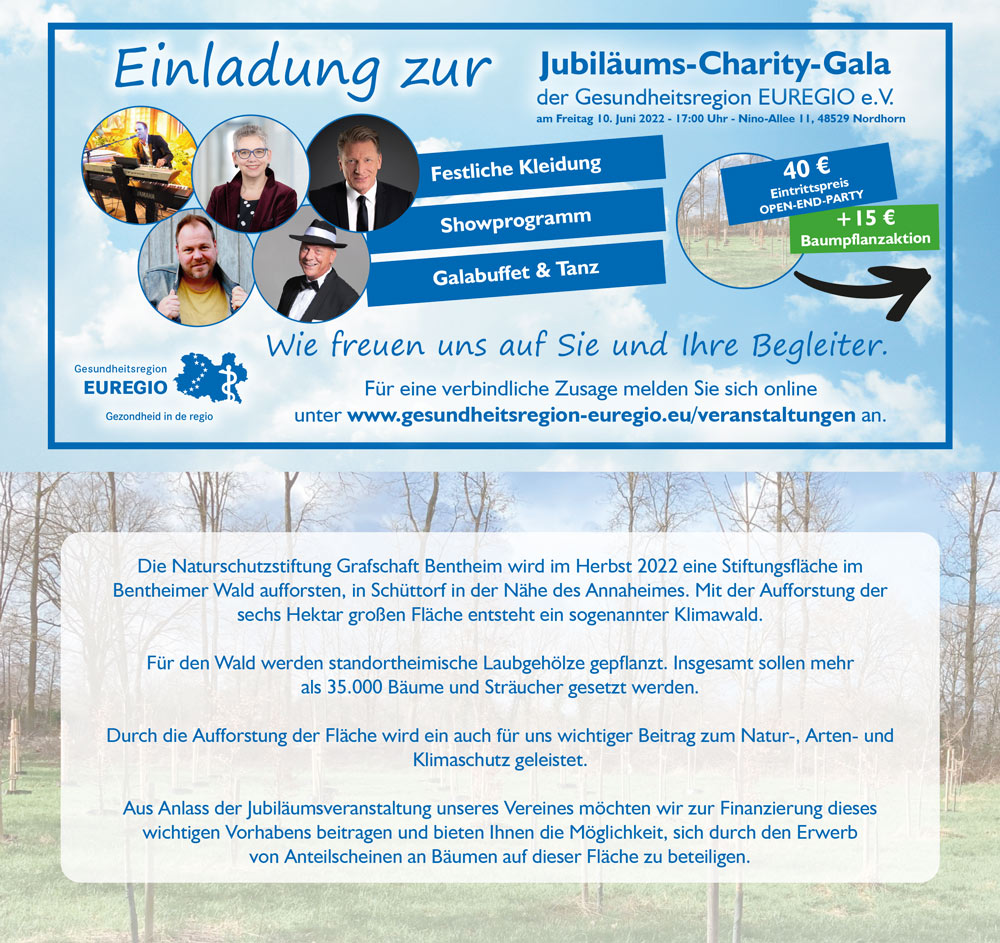 Einladung zur

Jubiläums-Charity-Gala
der Gesundheitsregion EUREGIO e.V.
am Freitag 10. Juni 2022 - 17:00 Uhr - Nino-Allee 11, 48529 Nordhorn

Festliche Kleidung

Showprogramm

Galabuffet & Tanz

40 €
Eintrittspreis
OPEN-END-PARTY

+15 €
Baumpflanzaktion

Wie freuen uns auf Sie und Ihre Begleiter.

Gesundheitsregion
EUREGIO
Gezondheid in de regio

Für eine verbindliche Zusage melden Sie sich online unter www.gesundheitsregion-euregio.eu/veranstaltungen an.

Die Naturschutzstiftung Grafschaft Bentheim wird im Herbst 2022 eine Stiftungsfläche im Bentheimer Wald aufforsten, in Schüttorf in der Nähe des Annaheimes. Mit der Aufforstung der sechs Hektar großen Fläche entsteht ein sogenannter Klimawald.

Für den Wald werden standortheimische Laubgehölze gepflanzt. Insgesamt sollen mehr als 35.000 Bäume und Sträucher gesetzt werden.

Durch die Aufforstung der Fläche wird ein auch für uns wichtiger Beitrag zum Natur-, Arten- und Klimaschutz geleistet.

Aus Anlass der Jubiläumsveranstaltung unseres Vereines möchten wir zur Finanzierung dieses wichtigen Vorhabens beitragen und bieten Ihnen die Möglichkeit, sich durch den Erwerb von Anteilscheinen an Bäumen auf dieser Fläche zu beteiligen.